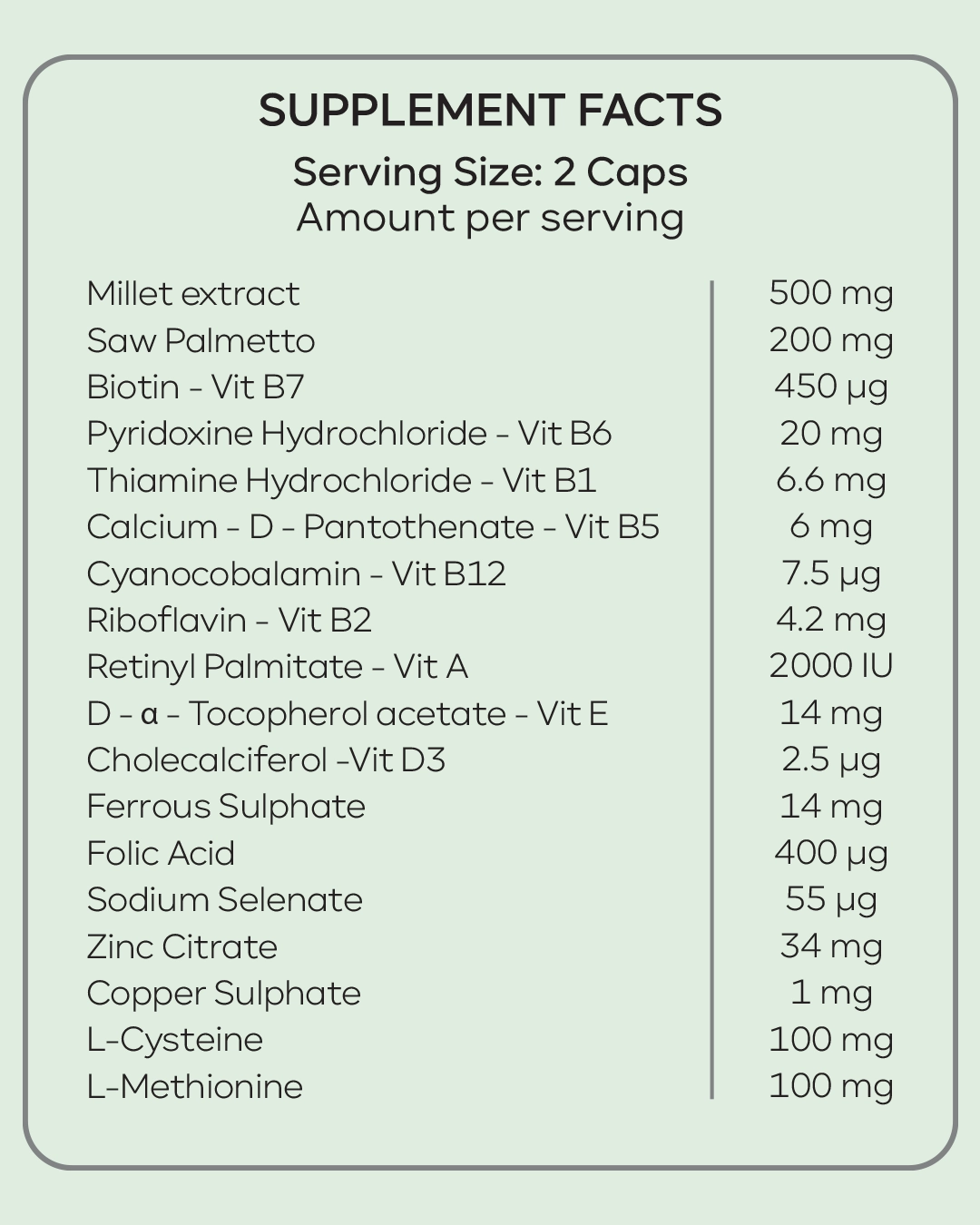 SUPPLEMENT FACTS

Serving Size: 2 Caps
Amount per serving

| | |
|---|---|
| Millet extract | 500 mg |
| Saw Palmetto | 200 mg |
| Biotin - Vit B7 | 450 µg |
| Pyridoxine Hydrochloride - Vit B6 | 20 mg |
| Thiamine Hydrochloride - Vit B1 | 6.6 mg |
| Calcium - D - Pantothenate - Vit B5 | 6 mg |
| Cyanocobalamin - Vit B12 | 7.5 µg |
| Riboflavin - Vit B2 | 4.2 mg |
| Retinyl Palmitate - Vit A | 2000 IU |
| D - α - Tocopherol acetate - Vit E | 14 mg |
| Cholecalciferol -Vit D3 | 2.5 µg |
| Ferrous Sulphate | 14 mg |
| Folic Acid | 400 µg |
| Sodium Selenate | 55 µg |
| Zinc Citrate | 34 mg |
| Copper Sulphate | 1 mg |
| L-Cysteine | 100 mg |
| L-Methionine | 100 mg |